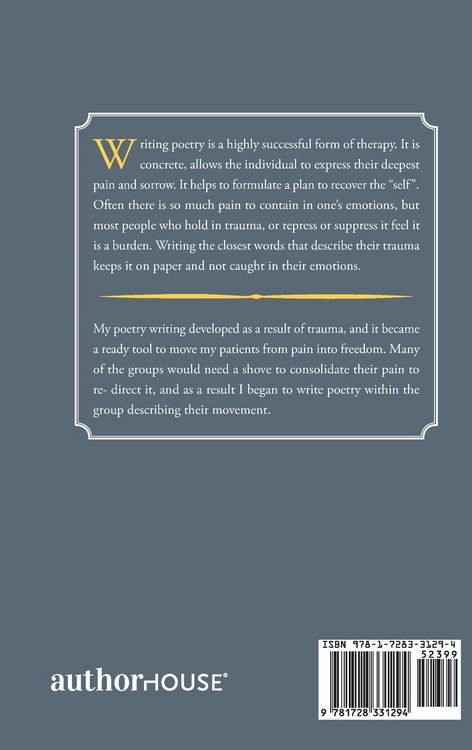 Writing poetry is a highly successful form of therapy. It is concrete, allows the individual to express their deepest pain and sorrow. It helps to formulate a plan to recover the "self". Often there is so much pain to contain in one's emotions, but most people who hold in trauma, or repress or suppress it feel it is a burden. Writing the closest words that describe their trauma keeps it on paper and not caught in their emotions.

My poetry writing developed as a result of trauma, and it became a ready tool to move my patients from pain into freedom. Many of the groups would need a shove to consolidate their pain to re- direct it, and as a result I began to write poetry within the group describing their movement.

authorHOUSE®

ISBN 978-1-7283-3129-4
52399
9 781728 331294